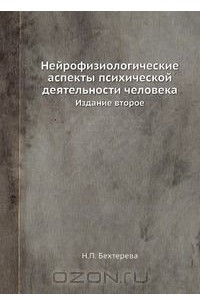 Нейрофизиологические аспекты психической деятельности человека
Издание второе

Н.П. Бехтерева

OZON.ru